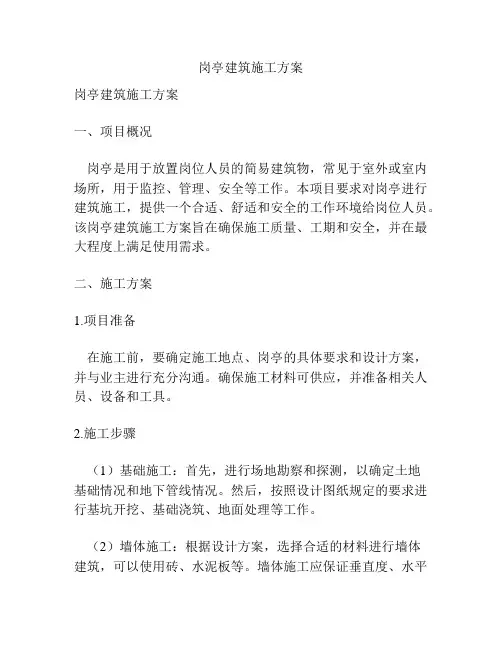 岗亭建筑施工方案

岗亭建筑施工方案

一、项目概况

岗亭是用于放置岗位人员的简易建筑物，常见于室外或室内场所，用于监控、管理、安全等工作。本项目要求对岗亭进行建筑施工，提供一个合适、舒适和安全的工作环境给岗位人员。该岗亭建筑施工方案旨在确保施工质量、工期和安全，并在最大程度上满足使用需求。

二、施工方案

1.项目准备

在施工前，要确定施工地点、岗亭的具体要求和设计方案，并与业主进行充分沟通。确保施工材料可供应，并准备相关人员、设备和工具。

2.施工步骤

（1）基础施工：首先，进行场地勘察和探测，以确定土地基础情况和地下管线情况。然后，按照设计图纸规定的要求进行基坑开挖、基础浇筑、地面处理等工作。

（2）墙体施工：根据设计方案，选择合适的材料进行墙体建筑，可以使用砖、水泥板等。墙体施工应保证垂直度、水平